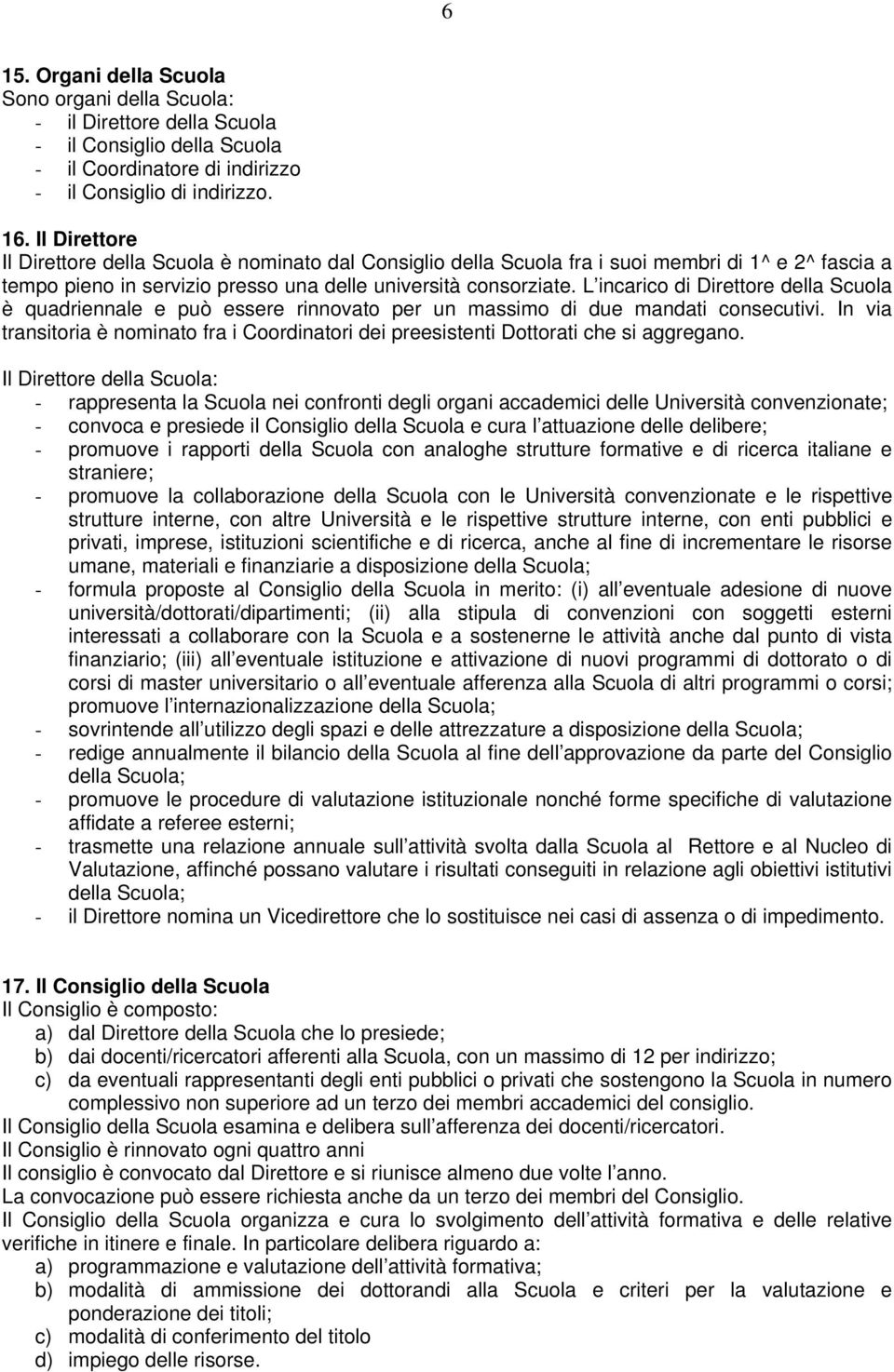 6

15. Organi della Scuola
Sono organi della Scuola:
- il Direttore della Scuola
- il Consiglio della Scuola
- il Coordinatore di indirizzo
- il Consiglio di indirizzo.

16. Il Direttore
Il Direttore della Scuola è nominato dal Consiglio della Scuola fra i suoi membri di 1^ e 2^ fascia a tempo pieno in servizio presso una delle università consorziate. L incarico di Direttore della Scuola è quadriennale e può essere rinnovato per un massimo di due mandati consecutivi. In via transitoria è nominato fra i Coordinatori dei preesistenti Dottorati che si aggregano.

Il Direttore della Scuola:
- rappresenta la Scuola nei confronti degli organi accademici delle Università convenzionate;
- convoca e presiede il Consiglio della Scuola e cura l attuazione delle delibere;
- promuove i rapporti della Scuola con analoghe strutture formative e di ricerca italiane e straniere;
- promuove la collaborazione della Scuola con le Università convenzionate e le rispettive strutture interne, con altre Università e le rispettive strutture interne, con enti pubblici e privati, imprese, istituzioni scientifiche e di ricerca, anche al fine di incrementare le risorse umane, materiali e finanziarie a disposizione della Scuola;
- formula proposte al Consiglio della Scuola in merito: (i) all eventuale adesione di nuove università/dottorati/dipartimenti; (ii) alla stipula di convenzioni con soggetti esterni interessati a collaborare con la Scuola e a sostenerne le attività anche dal punto di vista finanziario; (iii) all eventuale istituzione e attivazione di nuovi programmi di dottorato o di corsi di master universitario o all eventuale afferenza alla Scuola di altri programmi o corsi; promuove l internazionalizzazione della Scuola;
- sovrintende all utilizzo degli spazi e delle attrezzature a disposizione della Scuola;
- redige annualmente il bilancio della Scuola al fine dell approvazione da parte del Consiglio della Scuola;
- promuove le procedure di valutazione istituzionale nonché forme specifiche di valutazione affidate a referee esterni;
- trasmette una relazione annuale sull attività svolta dalla Scuola al Rettore e al Nucleo di Valutazione, affinché possano valutare i risultati conseguiti in relazione agli obiettivi istitutivi della Scuola;
- il Direttore nomina un Vicedirettore che lo sostituisce nei casi di assenza o di impedimento.

17. Il Consiglio della Scuola
Il Consiglio è composto:
a) dal Direttore della Scuola che lo presiede;
b) dai docenti/ricercatori afferenti alla Scuola, con un massimo di 12 per indirizzo;
c) da eventuali rappresentanti degli enti pubblici o privati che sostengono la Scuola in numero complessivo non superiore ad un terzo dei membri accademici del consiglio.
Il Consiglio della Scuola esamina e delibera sull afferenza dei docenti/ricercatori.
Il Consiglio è rinnovato ogni quattro anni
Il consiglio è convocato dal Direttore e si riunisce almeno due volte l anno.
La convocazione può essere richiesta anche da un terzo dei membri del Consiglio.
Il Consiglio della Scuola organizza e cura lo svolgimento dell attività formativa e delle relative verifiche in itinere e finale. In particolare delibera riguardo a:
a) programmazione e valutazione dell attività formativa;
b) modalità di ammissione dei dottorandi alla Scuola e criteri per la valutazione e ponderazione dei titoli;
c) modalità di conferimento del titolo
d) impiego delle risorse.